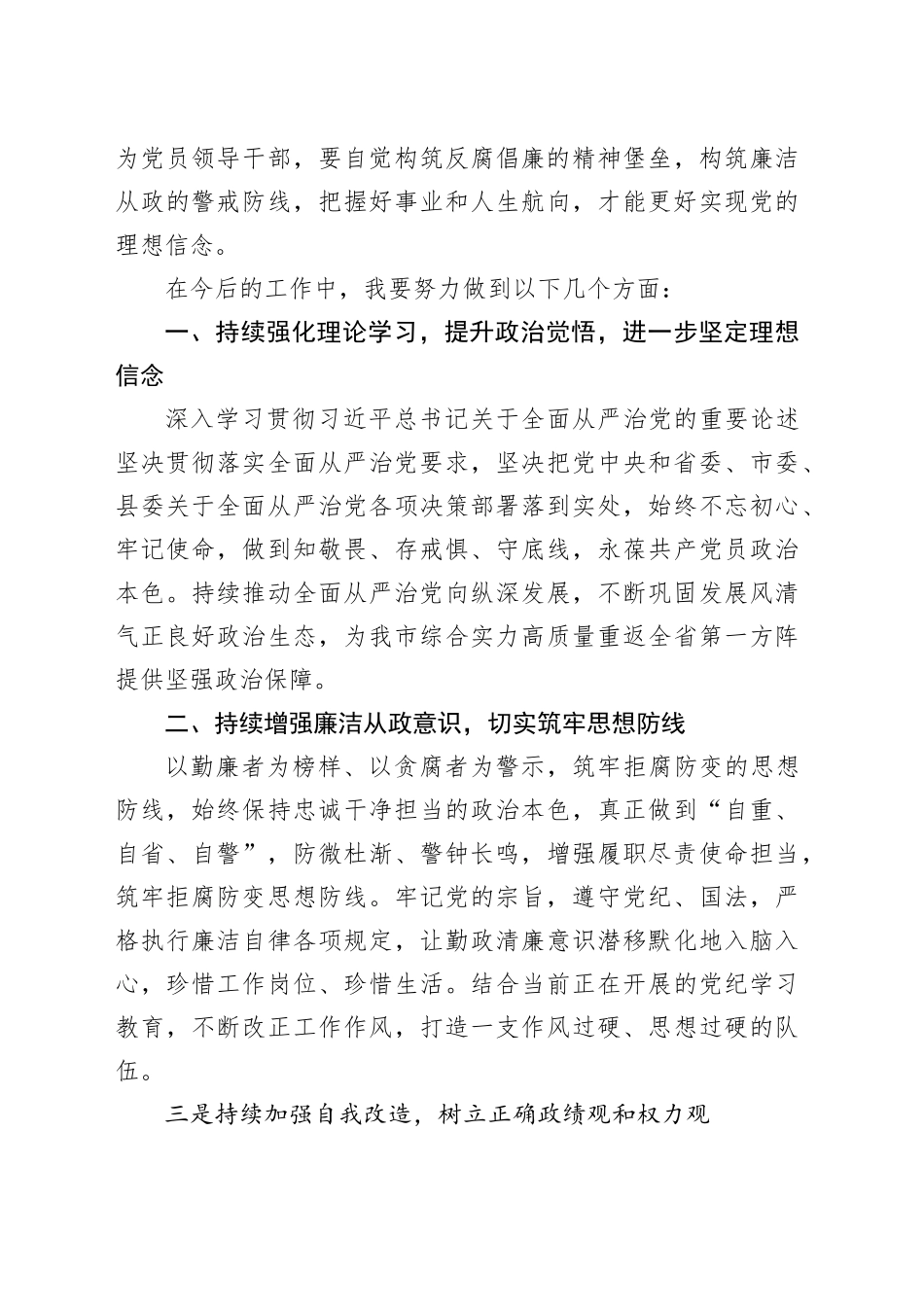 为党员领导干部，要自觉构筑反腐倡廉的精神堡垒，构筑廉洁从政的警戒防线，把握好事业和人生航向，才能更好实现党的理想信念。

在今后的工作中，我要努力做到以下几个方面：

一、持续强化理论学习，提升政治觉悟，进一步坚定理想信念

深入学习贯彻习近平总书记关于全面从严治党的重要论述坚决贯彻落实全面从严治党要求，坚决把党中央和省委、市委、县委关于全面从严治党各项决策部署落到实处，始终不忘初心、牢记使命，做到知敬畏、存戒惧、守底线，永葆共产党员政治本色。持续推动全面从严治党向纵深发展，不断巩固发展风清气正良好政治生态，为我市综合实力高质量重返全省第一方阵提供坚强政治保障。

二、持续增强廉洁从政意识，切实筑牢思想防线

以勤廉者为榜样、以贪腐者为警示，筑牢拒腐防变的思想防线，始终保持忠诚干净担当的政治本色，真正做到“自重、自省、自警”，防微杜渐、警钟长鸣，增强履职尽责使命担当，筑牢拒腐防变思想防线。牢记党的宗旨，遵守党纪、国法，严格执行廉洁自律各项规定，让勤政清廉意识潜移默化地入脑入心，珍惜工作岗位、珍惜生活。结合当前正在开展的党纪学习教育，不断改正工作作风，打造一支作风过硬、思想过硬的队伍。

三是持续加强自我改造，树立正确政绩观和权力观